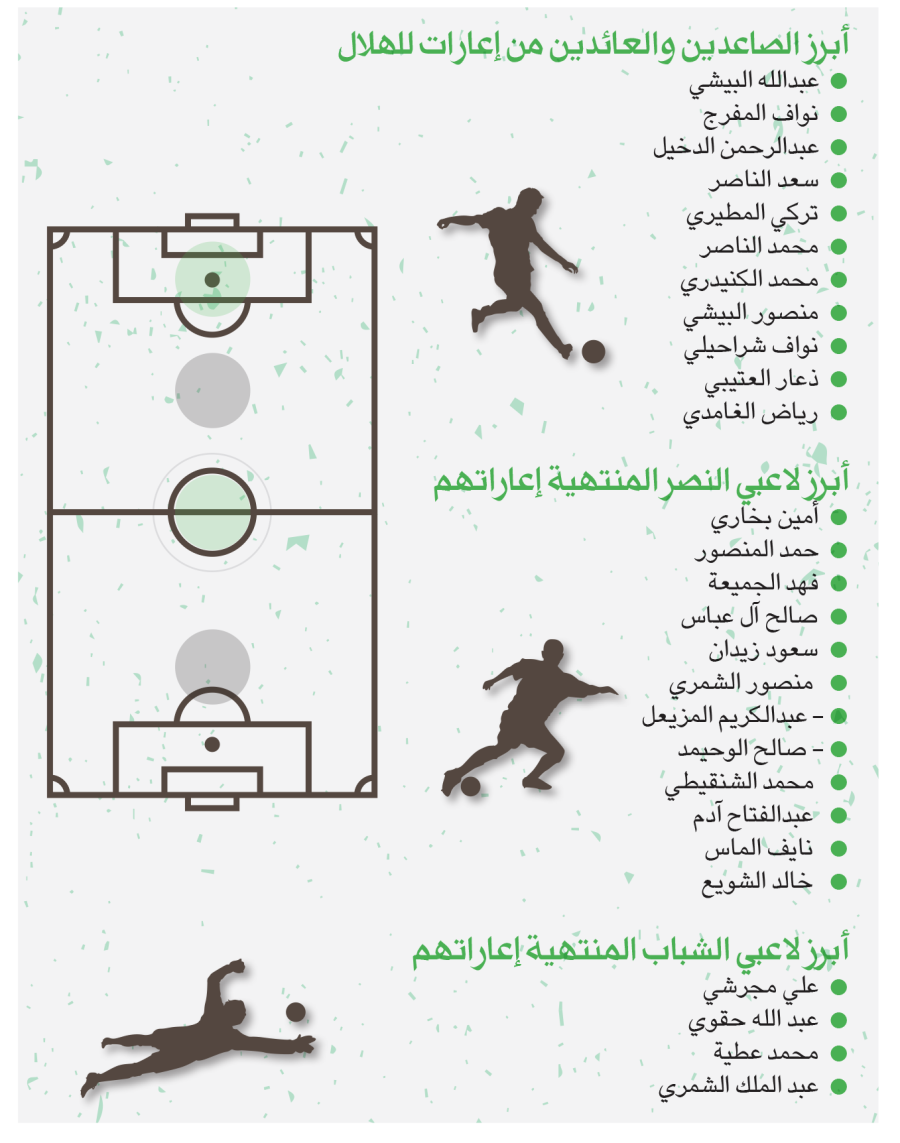 أبرز الصاعدين والعائدين من إعارات للهلال
عبدالله البيشي
نواف المفرج
عبدالرحمن الدخيل
سعد الناصر
تركي المطيري
محمد الناصر
محمد الكنيدري
منصور البيشي
نواف شراحيلي
ذعار العتيبي
رياض الغامدي

أبرز لاعبي النصر المنتهية إعاراتهم
أمين بخاري
حمد المنصور
فهد الجميعة
صالح آل عباس
سعود زيدان
منصور الشمري
- عبدالكريم المزيعل
- صالح الوحيمد
محمد الشنقيطي
عبدالفتاح آدم
نايف الماس
خالد الشويع

أبرز لاعبي الشباب المنتهية إعاراتهم
علي مجرشي
عبد الله حقوي
محمد عطية
عبد الملك الشمري